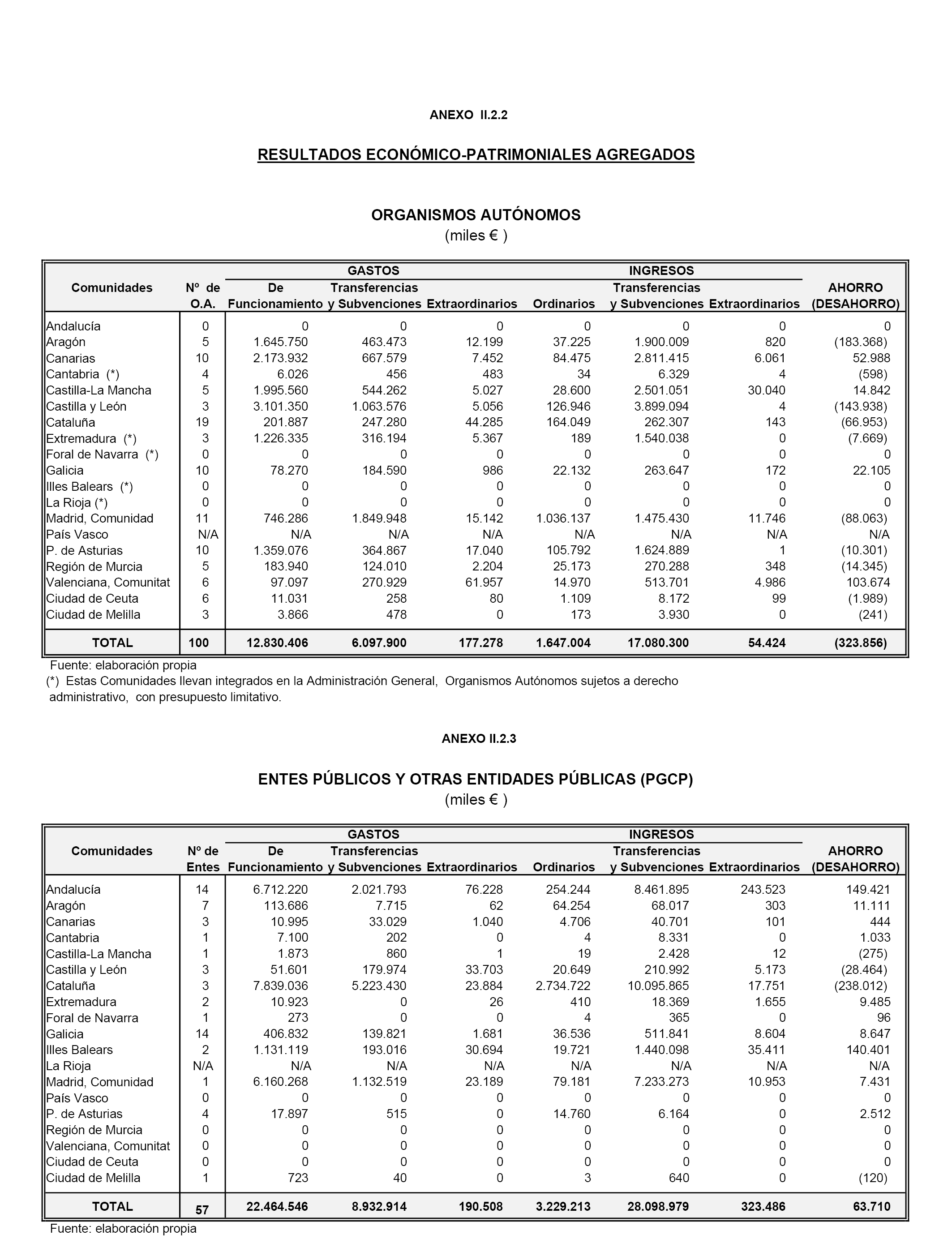 ANEXO II.2.2

RESULTADOS ECONÓMICO-PATRIMONIALES AGREGADOS

ORGANISMOS AUTÓNOMOS
(miles € )

| Comunidades | Nº de O.A. | GASTOS De Funcionamiento | GASTOS Transferencias y Subvenciones | GASTOS Extraordinarios | INGRESOS Ordinarios | INGRESOS Transferencias y Subvenciones | INGRESOS Extraordinarios | AHORRO (DESAHORRO) |
|---|---|---|---|---|---|---|---|---|
| Andalucía | 0 | 0 | 0 | 0 | 0 | 0 | 0 | 0 |
| Aragón | 5 | 1.645.750 | 463.473 | 12.199 | 37.225 | 1.900.009 | 820 | (183.368) |
| Canarias | 10 | 2.173.932 | 667.579 | 7.452 | 84.475 | 2.811.415 | 6.061 | 52.988 |
| Cantabria (*) | 4 | 6.026 | 456 | 483 | 34 | 6.329 | 4 | (598) |
| Castilla-La Mancha | 5 | 1.995.560 | 544.262 | 5.027 | 28.600 | 2.501.051 | 30.040 | 14.842 |
| Castilla y León | 3 | 3.101.350 | 1.063.576 | 5.056 | 126.946 | 3.899.094 | 4 | (143.938) |
| Cataluña | 19 | 201.887 | 247.280 | 44.285 | 164.049 | 262.307 | 143 | (66.953) |
| Extremadura (*) | 3 | 1.226.335 | 316.194 | 5.367 | 189 | 1.540.038 | 0 | (7.669) |
| Foral de Navarra (*) | 0 | 0 | 0 | 0 | 0 | 0 | 0 | 0 |
| Galicia | 10 | 78.270 | 184.590 | 986 | 22.132 | 263.647 | 172 | 22.105 |
| Illes Balears (*) | 0 | 0 | 0 | 0 | 0 | 0 | 0 | 0 |
| La Rioja (*) | 0 | 0 | 0 | 0 | 0 | 0 | 0 | 0 |
| Madrid, Comunidad | 11 | 746.286 | 1.849.948 | 15.142 | 1.036.137 | 1.475.430 | 11.746 | (88.063) |
| País Vasco | N/A | N/A | N/A | N/A | N/A | N/A | N/A | N/A |
| P. de Asturias | 10 | 1.359.076 | 364.867 | 17.040 | 105.792 | 1.624.889 | 1 | (10.301) |
| Región de Murcia | 5 | 183.940 | 124.010 | 2.204 | 25.173 | 270.288 | 348 | (14.345) |
| Valenciana, Comunitat | 6 | 97.097 | 270.929 | 61.957 | 14.970 | 513.701 | 4.986 | 103.674 |
| Ciudad de Ceuta | 6 | 11.031 | 258 | 80 | 1.109 | 8.172 | 99 | (1.989) |
| Ciudad de Melilla | 3 | 3.866 | 478 | 0 | 173 | 3.930 | 0 | (241) |
| TOTAL | 100 | 12.830.406 | 6.097.900 | 177.278 | 1.647.004 | 17.080.300 | 54.424 | (323.856) |

Fuente: elaboración propia
(*) Estas Comunidades llevan integrados en la Administración General, Organismos Autónomos sujetos a derecho administrativo, con presupuesto limitativo.

ANEXO II.2.3

ENTES PÚBLICOS Y OTRAS ENTIDADES PÚBLICAS (PGCP)
(miles € )

| Comunidades | Nº de Entes | GASTOS De Funcionamiento | GASTOS Transferencias y Subvenciones | GASTOS Extraordinarios | INGRESOS Ordinarios | INGRESOS Transferencias y Subvenciones | INGRESOS Extraordinarios | AHORRO (DESAHORRO) |
|---|---|---|---|---|---|---|---|---|
| Andalucía | 14 | 6.712.220 | 2.021.793 | 76.228 | 254.244 | 8.461.895 | 243.523 | 149.421 |
| Aragón | 7 | 113.686 | 7.715 | 62 | 64.254 | 68.017 | 303 | 11.111 |
| Canarias | 3 | 10.995 | 33.029 | 1.040 | 4.706 | 40.701 | 101 | 444 |
| Cantabria | 1 | 7.100 | 202 | 0 | 4 | 8.331 | 0 | 1.033 |
| Castilla-La Mancha | 1 | 1.873 | 860 | 1 | 19 | 2.428 | 12 | (275) |
| Castilla y León | 3 | 51.601 | 179.974 | 33.703 | 20.649 | 210.992 | 5.173 | (28.464) |
| Cataluña | 3 | 7.839.036 | 5.223.430 | 23.884 | 2.734.722 | 10.095.865 | 17.751 | (238.012) |
| Extremadura | 2 | 10.923 | 0 | 26 | 410 | 18.369 | 1.655 | 9.485 |
| Foral de Navarra | 1 | 273 | 0 | 0 | 4 | 365 | 0 | 96 |
| Galicia | 14 | 406.832 | 139.821 | 1.681 | 36.536 | 511.841 | 8.604 | 8.647 |
| Illes Balears | 2 | 1.131.119 | 193.016 | 30.694 | 19.721 | 1.440.098 | 35.411 | 140.401 |
| La Rioja | N/A | N/A | N/A | N/A | N/A | N/A | N/A | N/A |
| Madrid, Comunidad | 1 | 6.160.268 | 1.132.519 | 23.189 | 79.181 | 7.233.273 | 10.953 | 7.431 |
| País Vasco | 0 | 0 | 0 | 0 | 0 | 0 | 0 | 0 |
| P. de Asturias | 4 | 17.897 | 515 | 0 | 14.760 | 6.164 | 0 | 2.512 |
| Región de Murcia | 0 | 0 | 0 | 0 | 0 | 0 | 0 | 0 |
| Valenciana, Comunitat | 0 | 0 | 0 | 0 | 0 | 0 | 0 | 0 |
| Ciudad de Ceuta | 0 | 0 | 0 | 0 | 0 | 0 | 0 | 0 |
| Ciudad de Melilla | 1 | 723 | 40 | 0 | 3 | 640 | 0 | (120) |
| TOTAL | 57 | 22.464.546 | 8.932.914 | 190.508 | 3.229.213 | 28.098.979 | 323.486 | 63.710 |

Fuente: elaboración propia